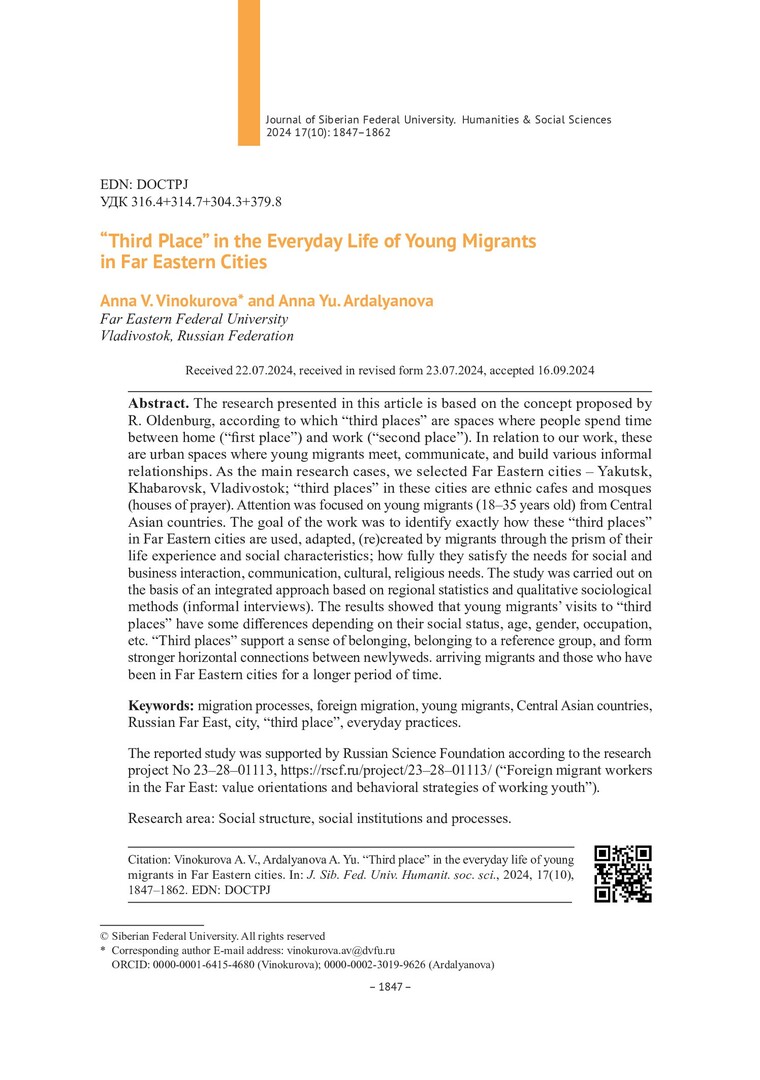 Journal of Siberian Federal University. Humanities & Social Sciences 2024 17(10): 1847–1862

EDN: DOCTPJ
УДК 316.4+314.7+304.3+379.8

“Third Place” in the Everyday Life of Young Migrants in Far Eastern Cities

Anna V. Vinokurova* and Anna Yu. Ardalyanova
Far Eastern Federal University
Vladivostok, Russian Federation

Received 22.07.2024, received in revised form 23.07.2024, accepted 16.09.2024

Abstract. The research presented in this article is based on the concept proposed by R. Oldenburg, according to which “third places” are spaces where people spend time between home (“first place”) and work (“second place”). In relation to our work, these are urban spaces where young migrants meet, communicate, and build various informal relationships. As the main research cases, we selected Far Eastern cities – Yakutsk, Khabarovsk, Vladivostok; “third places” in these cities are ethnic cafes and mosques (houses of prayer). Attention was focused on young migrants (18–35 years old) from Central Asian countries. The goal of the work was to identify exactly how these “third places” in Far Eastern cities are used, adapted, (re)created by migrants through the prism of their life experience and social characteristics; how fully they satisfy the needs for social and business interaction, communication, cultural, religious needs. The study was carried out on the basis of an integrated approach based on regional statistics and qualitative sociological methods (informal interviews). The results showed that young migrants’ visits to “third places” have some differences depending on their social status, age, gender, occupation, etc. “Third places” support a sense of belonging, belonging to a reference group, and form stronger horizontal connections between newlyweds. arriving migrants and those who have been in Far Eastern cities for a longer period of time.

Keywords: migration processes, foreign migration, young migrants, Central Asian countries, Russian Far East, city, “third place”, everyday practices.

The reported study was supported by Russian Science Foundation according to the research project No 23–28–01113, https://rscf.ru/project/23–28–01113/ (“Foreign migrant workers in the Far East: value orientations and behavioral strategies of working youth”).

Research area: Social structure, social institutions and processes.

Citation: Vinokurova A. V., Ardalyanova A. Yu. “Third place” in the everyday life of young migrants in Far Eastern cities. In: J. Sib. Fed. Univ. Humanit. soc. sci., 2024, 17(10), 1847–1862. EDN: DOCTPJ

© Siberian Federal University. All rights reserved
* Corresponding author E-mail address: vinokurova.av@dvfu.ru
ORCID: 0000-0001-6415-4680 (Vinokurova); 0000-0002-3019-9626 (Ardalyanova)

– 1847 –